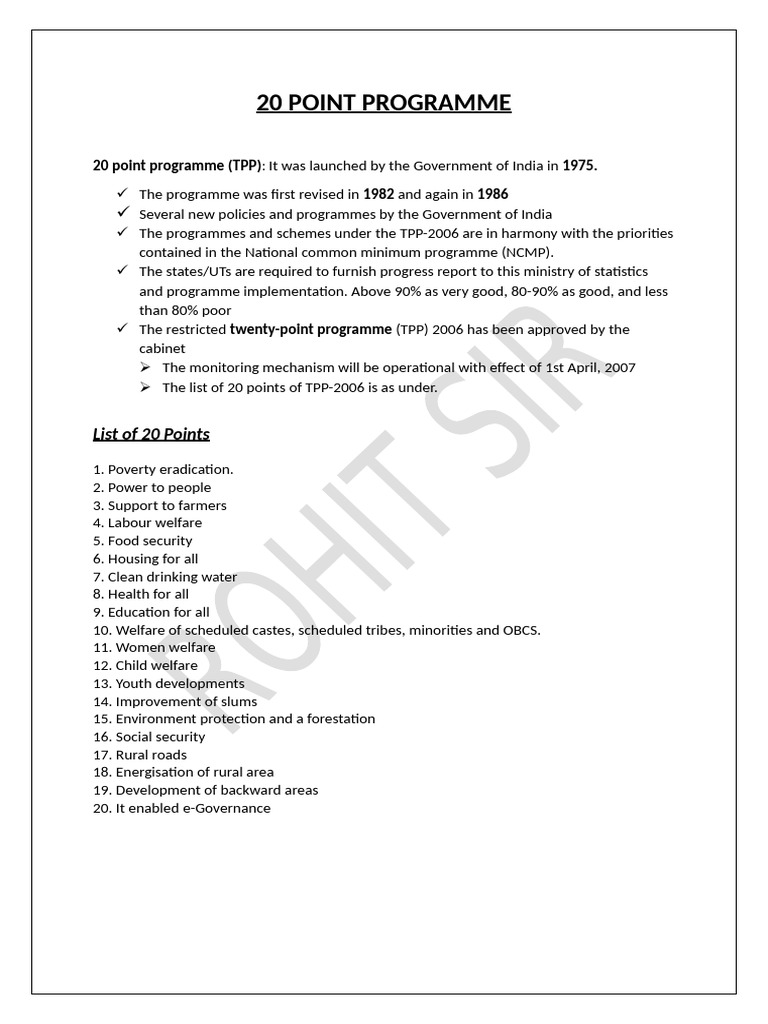 20 POINT PROGRAMME

20 point programme (TPP): It was launched by the Government of India in 1975.

✓ The programme was first revised in 1982 and again in 1986
✓ Several new policies and programmes by the Government of India
✓ The programmes and schemes under the TPP-2006 are in harmony with the priorities contained in the National common minimum programme (NCMP).
✓ The states/UTs are required to furnish progress report to this ministry of statistics and programme implementation. Above 90% as very good, 80-90% as good, and less than 80% poor
✓ The restricted twenty-point programme (TPP) 2006 has been approved by the cabinet
➢ The monitoring mechanism will be operational with effect of 1st April, 2007
➢ The list of 20 points of TPP-2006 is as under.

List of 20 Points

1. Poverty eradication.
2. Power to people
3. Support to farmers
4. Labour welfare
5. Food security
6. Housing for all
7. Clean drinking water
8. Health for all
9. Education for all
10. Welfare of scheduled castes, scheduled tribes, minorities and OBCS.
11. Women welfare
12. Child welfare
13. Youth developments
14. Improvement of slums
15. Environment protection and a forestation
16. Social security
17. Rural roads
18. Energisation of rural area
19. Development of backward areas
20. It enabled e-Governance

ROHIT SIR